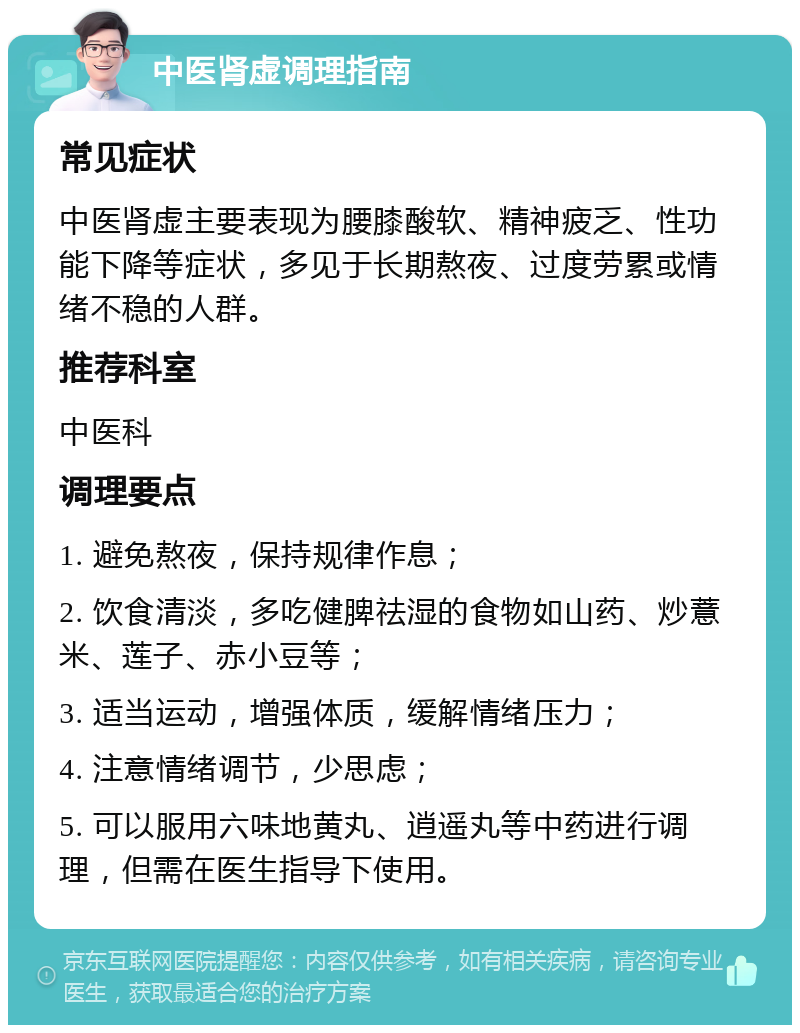 中医肾虚调理指南

常见症状

中医肾虚主要表现为腰膝酸软、精神疲乏、性功能下降等症状，多见于长期熬夜、过度劳累或情绪不稳的人群。

推荐科室

中医科

调理要点

1. 避免熬夜，保持规律作息；

2. 饮食清淡，多吃健脾祛湿的食物如山药、炒薏米、莲子、赤小豆等；

3. 适当运动，增强体质，缓解情绪压力；

4. 注意情绪调节，少思虑；

5. 可以服用六味地黄丸、逍遥丸等中药进行调理，但需在医生指导下使用。

京东互联网医院提醒您：内容仅供参考，如有相关疾病，请咨询专业医生，获取最适合您的治疗方案